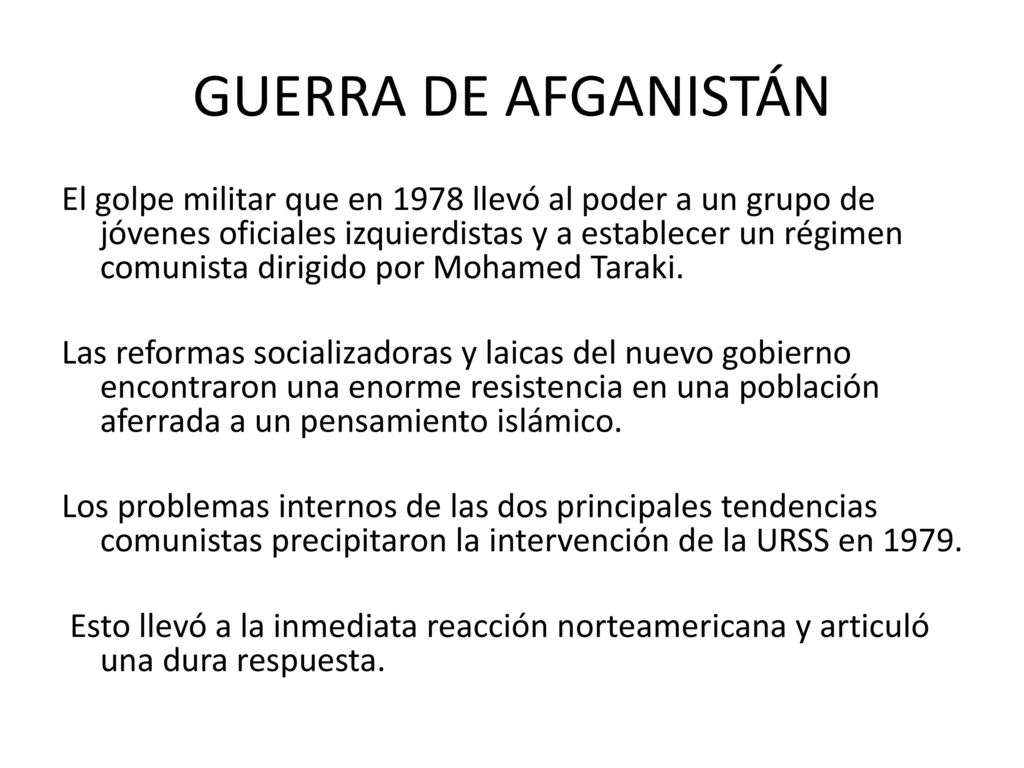 GUERRA DE AFGANISTÁN

El golpe militar que en 1978 llevó al poder a un grupo de jóvenes oficiales izquierdistas y a establecer un régimen comunista dirigido por Mohamed Taraki.

Las reformas socializadoras y laicas del nuevo gobierno encontraron una enorme resistencia en una población aferrada a un pensamiento islámico.

Los problemas internos de las dos principales tendencias comunistas precipitaron la intervención de la URSS en 1979.

Esto llevó a la inmediata reacción norteamericana y articuló una dura respuesta.